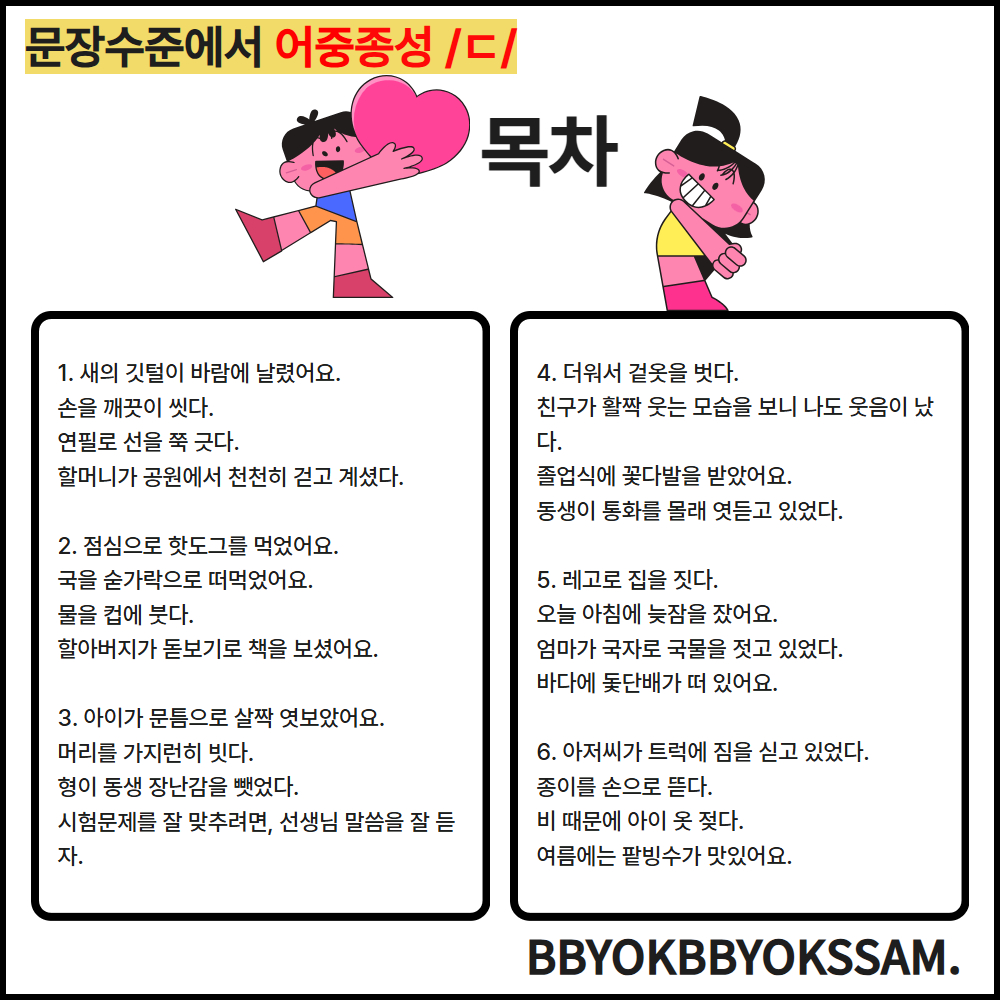 문장수준에서 어중종성 /ㄷ/

목차

1. 새의 깃털이 바람에 날렸어요.
손을 깨끗이 씻다.
연필로 선을 쭉 긋다.
할머니가 공원에서 천천히 걷고 계셨다.

2. 점심으로 핫도그를 먹었어요.
국을 숟가락으로 떠먹었어요.
물을 컵에 붓다.
할아버지가 돋보기로 책을 보셨어요.

3. 아이가 문틈으로 살짝 엿보았어요.
머리를 가지런히 빗다.
형이 동생 장난감을 뺏었다.
시험문제를 잘 맞추려면, 선생님 말씀을 잘 듣자.

4. 더워서 겉옷을 벗다.
친구가 활짝 웃는 모습을 보니 나도 웃음이 났다.
졸업식에 꽃다발을 받았어요.
동생이 통화를 몰래 엿듣고 있었다.

5. 레고로 집을 짓다.
오늘 아침에 늦잠을 잤어요.
엄마가 국자로 국물을 젓고 있었다.
바다에 돛단배가 떠 있어요.

6. 아저씨가 트럭에 짐을 싣고 있었다.
종이를 손으로 뜯다.
비 때문에 아이 옷 젖다.
여름에는 팥빙수가 맛있어요.

BBYOKBBYOKSSAM.